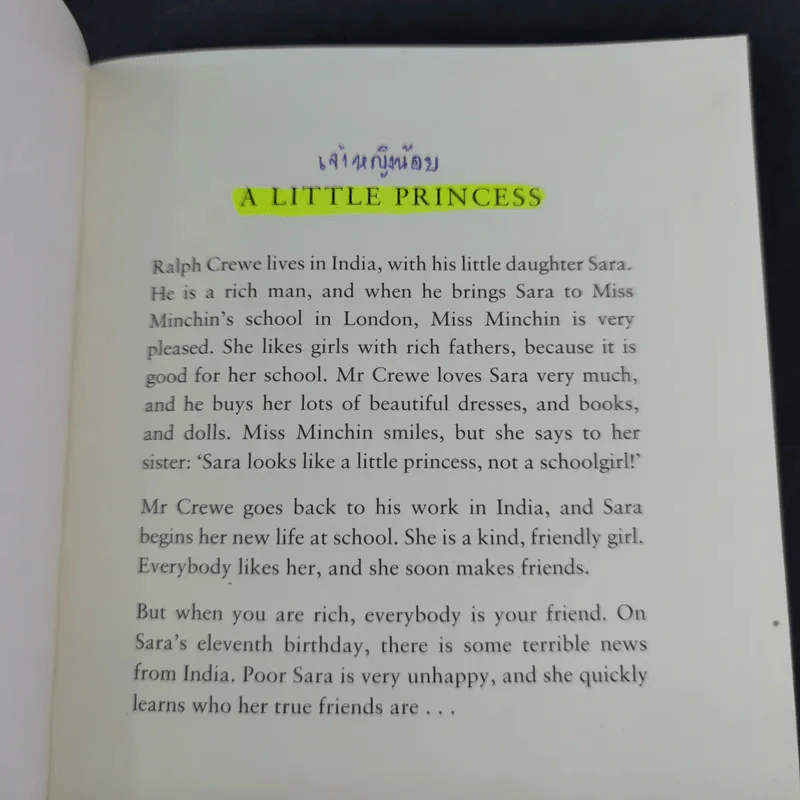 เจ้าหญิงน้อย

A LITTLE PRINCESS

Ralph Crewe lives in India, with his little daughter Sara. He is a rich man, and when he brings Sara to Miss Minchin's school in London, Miss Minchin is very pleased. She likes girls with rich fathers, because it is good for her school. Mr Crewe loves Sara very much, and he buys her lots of beautiful dresses, and books, and dolls. Miss Minchin smiles, but she says to her sister: 'Sara looks like a little princess, not a schoolgirl!'

Mr Crewe goes back to his work in India, and Sara begins her new life at school. She is a kind, friendly girl. Everybody likes her, and she soon makes friends.

But when you are rich, everybody is your friend. On Sara's eleventh birthday, there is some terrible news from India. Poor Sara is very unhappy, and she quickly learns who her true friends are . . .